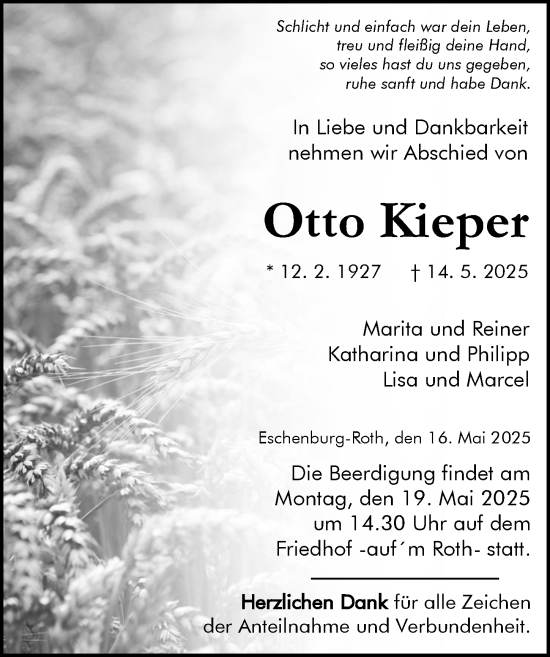 Schlicht und einfach war dein Leben,
treu und fleißig deine Hand,
so vieles hast du uns gegeben,
ruhe sanft und habe Dank.

In Liebe und Dankbarkeit
nehmen wir Abschied von

Otto Kieper

* 12. 2. 1927 † 14. 5. 2025

Marita und Reiner
Katharina und Philipp
Lisa und Marcel

Eschenburg-Roth, den 16. Mai 2025

Die Beerdigung findet am Montag, den 19. Mai 2025 um 14.30 Uhr auf dem Friedhof -auf´m Roth- statt.

Herzlichen Dank für alle Zeichen der Anteilnahme und Verbundenheit.